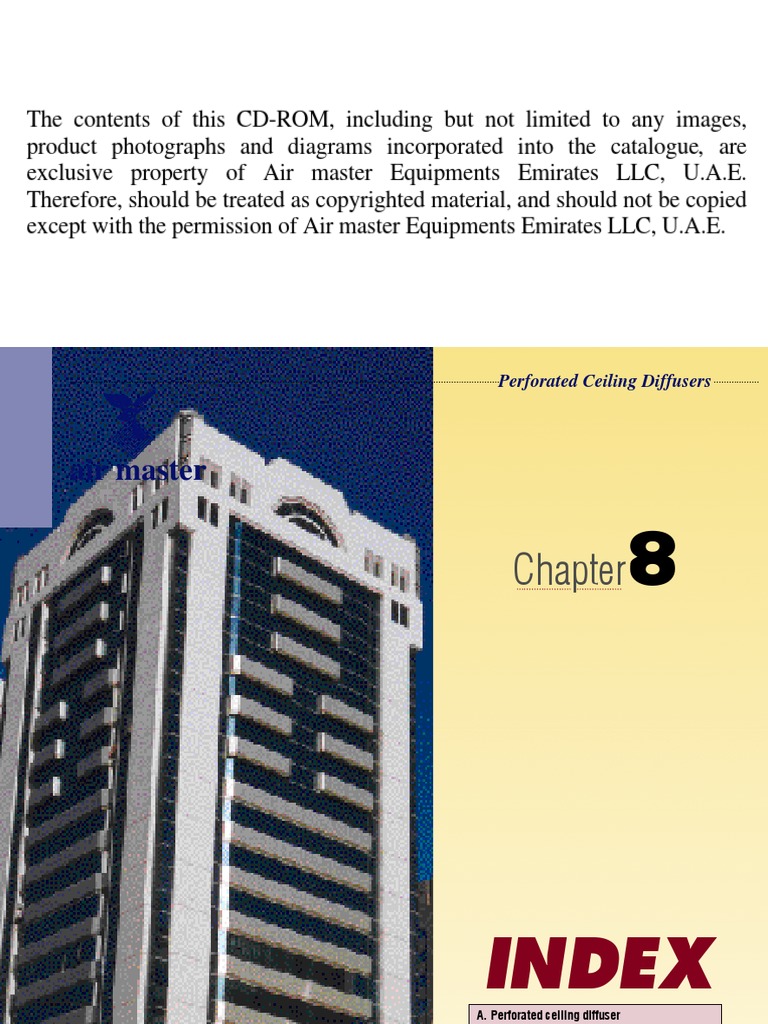 The contents of this CD-ROM, including but not limited to any images, product photographs and diagrams incorporated into the catalogue, are exclusive property of Air master Equipments Emirates LLC, U.A.E. Therefore, should be treated as copyrighted material, and should not be copied except with the permission of Air master Equipments Emirates LLC, U.A.E.

air master

Perforated Ceiling Diffusers

Chapter 8

INDEX

A. Perforated ceiling diffuser